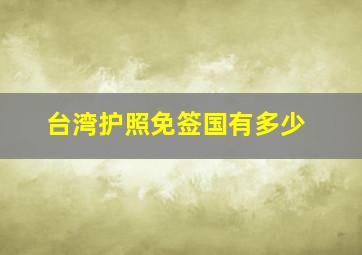 台湾护照免签国有多少